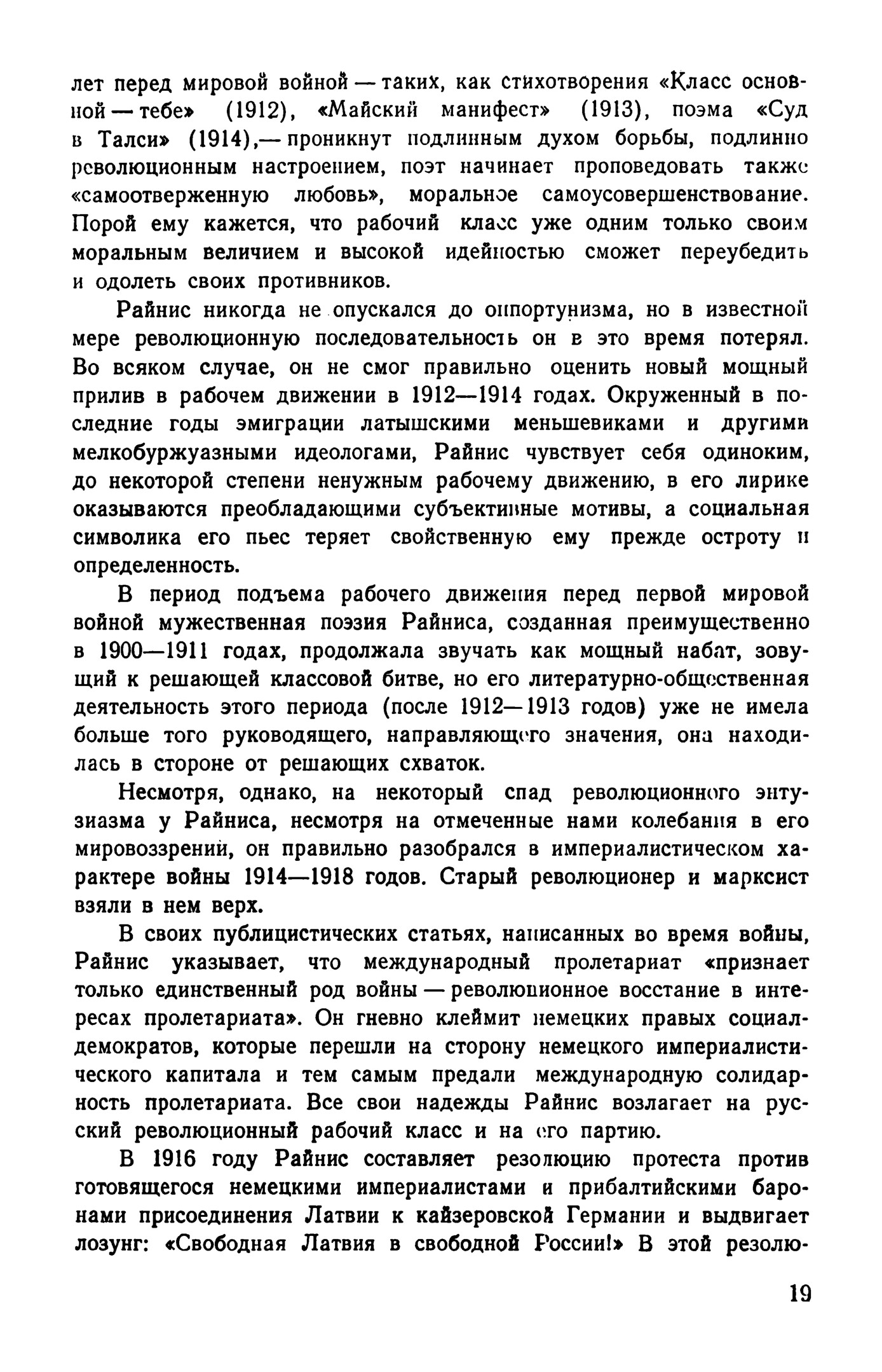 лет перед мировой войной — таких, как стихотворения «Класс основной — тебе» (1912), «Майский манифест» (1913), поэма «Суд в Талси» (1914),— проникнут подлинным духом борьбы, подлинно революционным настроением, поэт начинает проповедовать также «самоотверженную любовь», моральное самоусовершенствование. Порой ему кажется, что рабочий класс уже одним только своим моральным величием и высокой идейностью сможет переубедить и одолеть своих противников.

Райнис никогда не опускался до оппортунизма, но в известной мере революционную последовательность он в это время потерял. Во всяком случае, он не смог правильно оценить новый мощный прилив в рабочем движении в 1912—1914 годах. Окруженный в последние годы эмиграции латышскими меньшевиками и другими мелкобуржуазными идеологами, Райнис чувствует себя одиноким, до некоторой степени ненужным рабочему движению, в его лирике оказываются преобладающими субъективные мотивы, а социальная символика его пьес теряет свойственную ему прежде остроту и определенность.

В период подъема рабочего движения перед первой мировой войной мужественная поэзия Райниса, созданная преимущественно в 1900—1911 годах, продолжала звучать как мощный набат, зовущий к решающей классовой битве, но его литературно-общественная деятельность этого периода (после 1912—1913 годов) уже не имела больше того руководящего, направляющего значения, она находилась в стороне от решающих схваток.

Несмотря, однако, на некоторый спад революционного энтузиазма у Райниса, несмотря на отмеченные нами колебания в его мировоззрении, он правильно разобрался в империалистическом характере войны 1914—1918 годов. Старый революционер и марксист взяли в нем верх.

В своих публицистических статьях, написанных во время войны, Райнис указывает, что международный пролетариат «признает только единственный род войны — революционное восстание в интересах пролетариата». Он гневно клеймит немецких правых социал-демократов, которые перешли на сторону немецкого империалистического капитала и тем самым предали международную солидарность пролетариата. Все свои надежды Райнис возлагает на русский революционный рабочий класс и на его партию.

В 1916 году Райнис составляет резолюцию протеста против готовящегося немецкими империалистами и прибалтийскими баронами присоединения Латвии к кайзеровской Германии и выдвигает лозунг: «Свободная Латвия в свободной России!» В этой резолю-

19